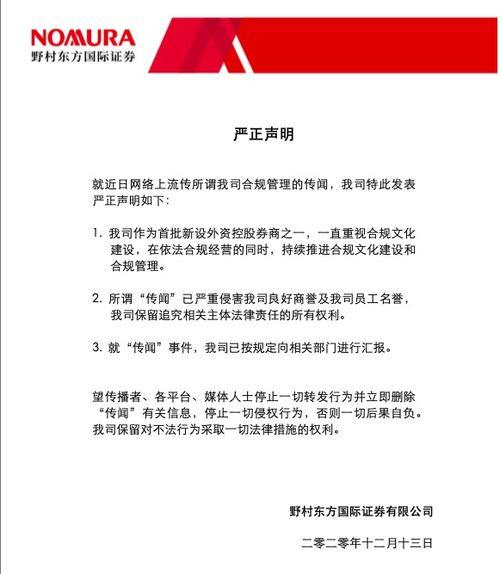 NOMURA
野村东方国际证券

严正声明

就近日网络上流传所谓我司合规管理的传闻，我司特此发表严正声明如下：

1. 我司作为首批新设外资控股券商之一，一直重视合规文化建设，在依法合规经营的同时，持续推进合规文化建设和合规管理。

2. 所谓“传闻”已严重侵害我司良好商誉及我司员工名誉，我司保留追究相关主体法律责任的所有权利。

3. 就“传闻”事件，我司已按规定向相关部门进行汇报。

望传播者、各平台、媒体人士停止一切转发行为并立即删除“传闻”有关信息，停止一切侵权行为，否则一切后果自负。我司保留对不法行为采取一切法律措施的权利。

野村东方国际证券有限公司

二零二零年十二月十三日